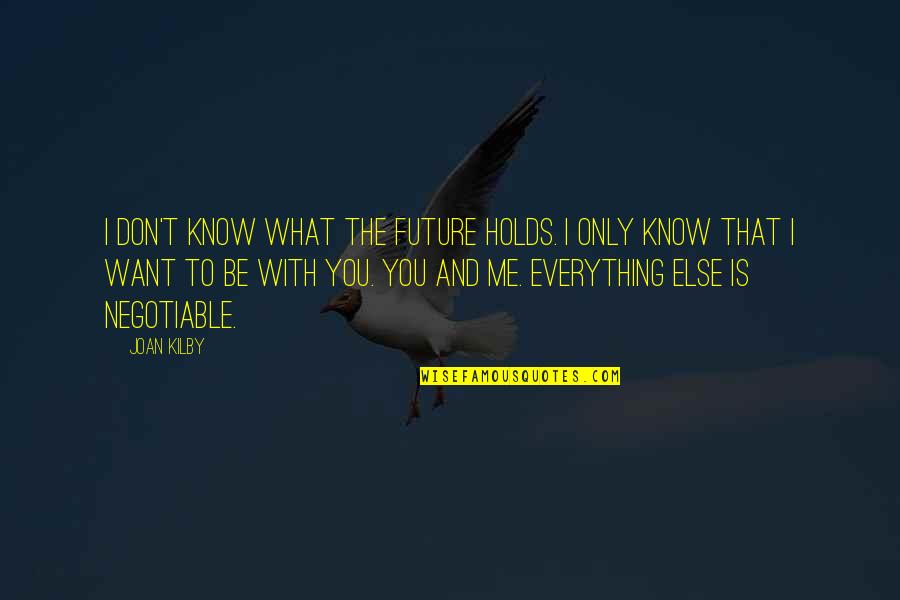 I DON'T KNOW WHAT THE FUTURE HOLDS. I ONLY KNOW THAT I WANT TO BE WITH YOU. YOU AND ME. EVERYTHING ELSE IS NEGOTIABLE.

JOAN KILBY

WISEFAMOUSQUOTES.COM